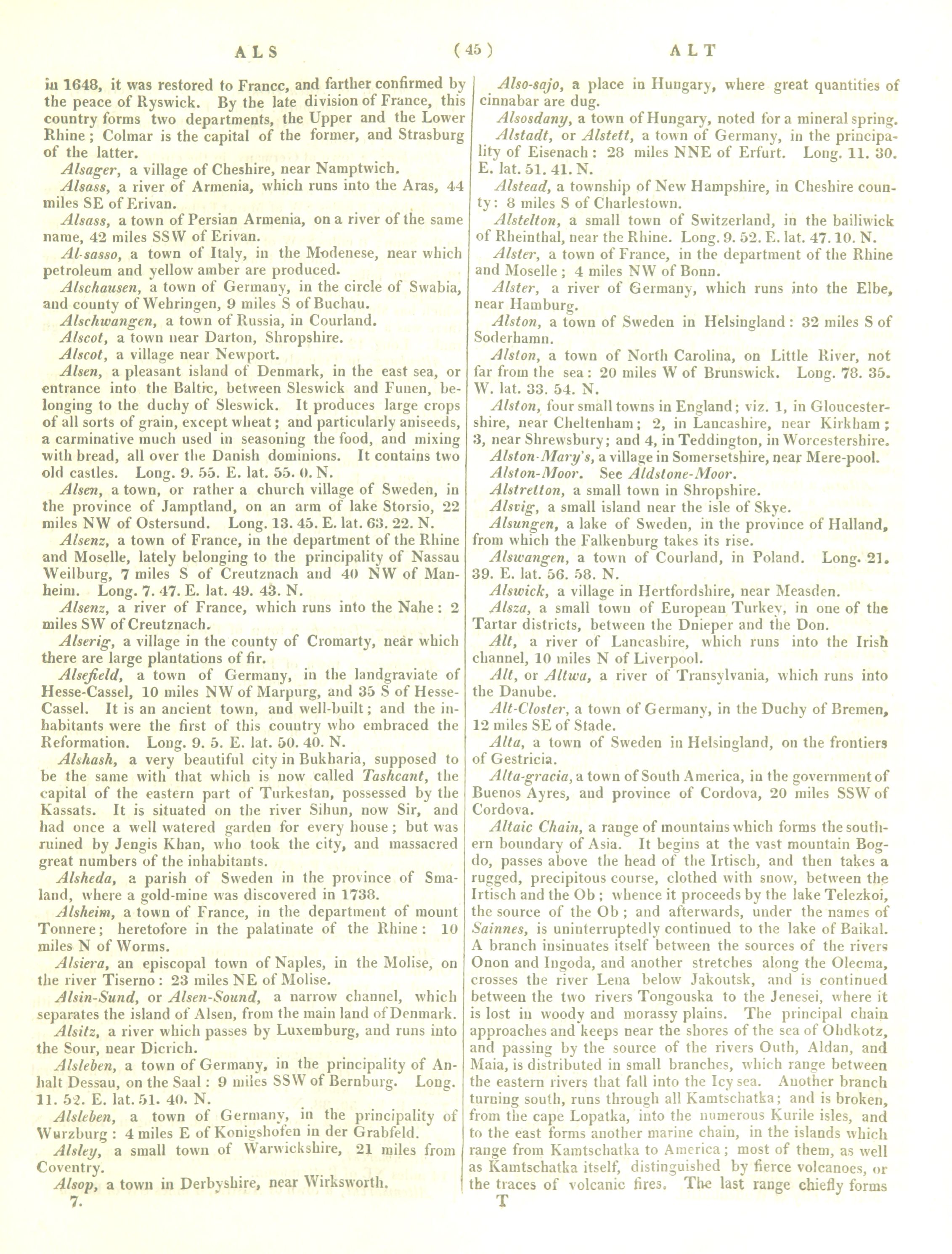 ALS ( 45 ) ALT

in 1648, it was restored to Francc, and farther confirmed by the peace of Ryswick. By the late division of France, this country forms two departments, the Upper and the Lower Rhine; Colmar is the capital of the former, and Strasburg of the latter.

Alsager, a village of Cheshire, near Namptwich.

Alsass, a river of Armenia, which runs into the Aras, 44 miles SE of Erivan.

Alsass, a town of Persian Armenia, on a river of the same name, 42 miles SSW of Erivan.

Al-sasso, a town of Italy, in the Modenese, near which petroleum and yellow amber are produced.

Alschausen, a town of Germany, in the circle of Swabia, and county of Wehringen, 9 miles S of Buchau.

Alschwangen, a town of Russia, in Courland.

Alscot, a town near Darton, Shropshire.

Alscot, a village near Newport.

Alsen, a pleasant island of Denmark, in the east sea, or entrance into the Baltic, between Sleswick and Funen, belonging to the duchy of Sleswick. It produces large crops of all sorts of grain, except wheat; and particularly aniseeds, a carminative much used in seasoning the food, and mixing with bread, all over the Danish dominions. It contains two old castles. Long. 9. 55. E. lat. 55. 0. N.

Alsen, a town, or rather a church village of Sweden, in the province of Jamptland, on an arm of lake Storsio, 22 miles NW of Ostersund. Long. 13. 45. E. lat. 63. 22. N.

Alsenz, a town of France, in the department of the Rhine and Moselle, lately belonging to the principality of Nassau Weilburg, 7 miles S of Creutznach and 40 NW of Manheim. Long. 7. 47. E. lat. 49. 43. N.

Alsenz, a river of France, which runs into the Nahe: 2 miles SW of Creutznach.

Alserig, a village in the county of Cromarty, near which there are large plantations of fir.

Alsefield, a town of Germany, in the landgraviate of Hesse-Cassel, 10 miles NW of Marpurg, and 35 S of Hesse-Cassel. It is an ancient town, and well-built; and the inhabitants were the first of this country who embraced the Reformation. Long. 9. 5. E. lat. 50. 40. N.

Alshash, a very beautiful city in Bukharia, supposed to be the same with that which is now called Tashcant, the capital of the eastern part of Turkestan, possessed by the Kassats. It is situated on the river Sihun, now Sir, and had once a well watered garden for every house; but was ruined by Jengis Khan, who took the city, and massacred great numbers of the inhabitants.

Alsheda, a parish of Sweden in the province of Smaland, where a gold-mine was discovered in 1738.

Alsheim, a town of France, in the department of mount Tonnere; heretofore in the palatinate of the Rhine: 10 miles N of Worms.

Alsiera, an episcopal town of Naples, in the Molise, on the river Tiserno: 23 miles NE of Molise.

Alsin-Sund, or Alsen-Sound, a narrow channel, which separates the island of Alsen, from the main land of Denmark.

Alsitz, a river which passes by Luxemburg, and runs into the Sour, near Dicrich.

Alsleben, a town of Germany, in the principality of Anhalt Dessau, on the Saal: 9 miles SSW of Bernburg. Long. 11. 52. E. lat. 51. 40. N.

Alsleben, a town of Germany, in the principality of Wurzburg: 4 miles E of Konigshofen in der Grabfeld.

Alsley, a small town of Warwickshire, 21 miles from Coventry.

Alsop, a town in Derbyshire, near Wirksworth.

7.

Also-sajo, a place in Hungary, where great quantities of cinnabar are dug.

Alsosdany, a town of Hungary, noted for a mineral spring.

Alstadt, or Alstett, a town of Germany, in the principality of Eisenach: 28 miles NNE of Erfurt. Long. 11. 30. E. lat. 51. 41. N.

Alstead, a township of New Hampshire, in Cheshire county: 8 miles S of Charlestown.

Alstelton, a small town of Switzerland, in the bailiwick of Rheinthal, near the Rhine. Long. 9. 52. E. lat. 47. 10. N.

Alster, a town of France, in the department of the Rhine and Moselle; 4 miles NW of Bonn.

Alster, a river of Germany, which runs into the Elbe, near Hamburg.

Alston, a town of Sweden in Helsingland: 32 miles S of Soderhamn.

Alston, a town of North Carolina, on Little River, not far from the sea: 20 miles W of Brunswick. Long. 78. 35. W. lat. 33. 54. N.

Alston, four small towns in England; viz. 1, in Gloucestershire, near Cheltenham; 2, in Lancashire, near Kirkham; 3, near Shrewsbury; and 4, in Teddington, in Worcestershire.

Alston-Mary's, a village in Somersetshire, near Mere-pool.

Alston-Moor. See Aldstone-Moor.

Alstretton, a small town in Shropshire.

Alsvig, a small island near the isle of Skye.

Alsungen, a lake of Sweden, in the province of Halland, from which the Falkenburg takes its rise.

Alswangen, a town of Courland, in Poland. Long. 21. 39. E. lat. 56. 58. N.

Alswick, a village in Hertfordshire, near Measden.

Alsza, a small town of European Turkey, in one of the Tartar districts, between the Dnieper and the Don.

Alt, a river of Lancashire, which runs into the Irish channel, 10 miles N of Liverpool.

Alt, or Altwa, a river of Transylvania, which runs into the Danube.

Alt-Closter, a town of Germany, in the Duchy of Bremen, 12 miles SE of Stade.

Alta, a town of Sweden in Helsingland, on the frontiers of Gestricia.

Alta-gracia, a town of South America, in the government of Buenos Ayres, and province of Cordova, 20 miles SSW of Cordova.

Altaic Chain, a range of mountains which forms the southern boundary of Asia. It begins at the vast mountain Bogdo, passes above the head of the Irtisch, and then takes a rugged, precipitous course, clothed with snow, between the Irtisch and the Ob; whence it proceeds by the lake Telezkoi, the source of the Ob; and afterwards, under the names of Sainnes, is uninterruptedly continued to the lake of Baikal. A branch insinuates itself between the sources of the rivers Onon and Ingoda, and another stretches along the Olecma, crosses the river Lena below Jakoutsk, and is continued between the two rivers Tongouska to the Jenesei, where it is lost in woody and morassy plains. The principal chain approaches and keeps near the shores of the sea of Ohdkotz, and passing by the source of the rivers Outh, Aldan, and Maia, is distributed in small branches, which range between the eastern rivers that fall into the Icy sea. Another branch turning south, runs through all Kamtschatka; and is broken, from the cape Lopatka, into the numerous Kurile isles, and to the east forms another marine chain, in the islands which range from Kamtschatka to America; most of them, as well as Kamtschatka itself, distinguished by fierce volcanoes, or the traces of volcanic fires. The last range chiefly forms

T